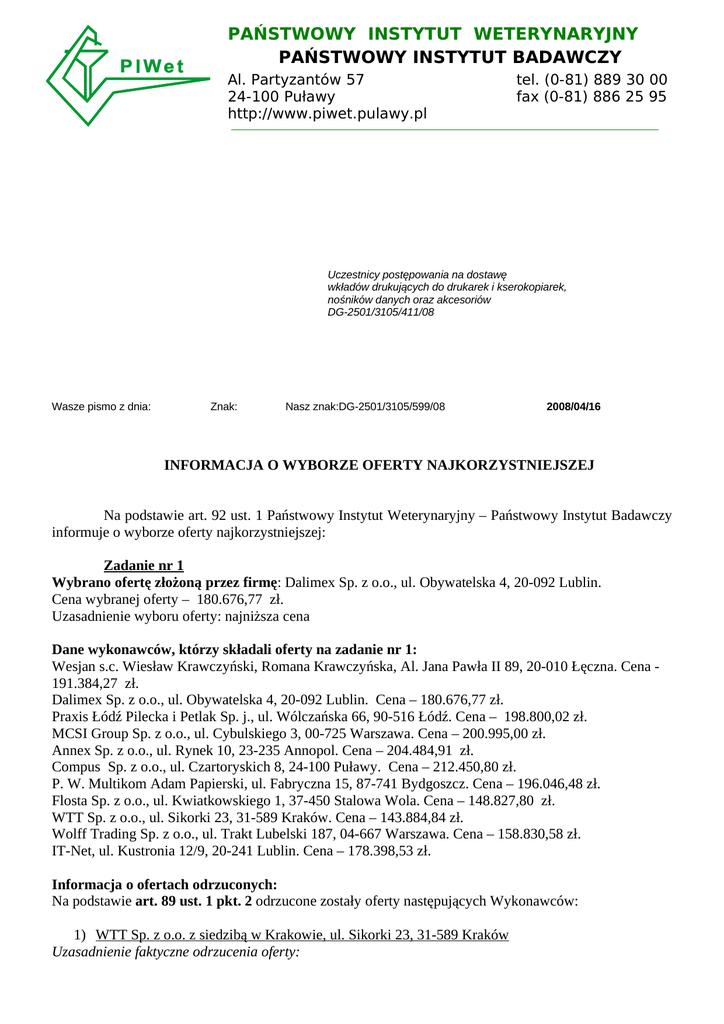 PIWet

PAŃSTWOWY INSTYTUT WETERYNARYJNY
PAŃSTWOWY INSTYTUT BADAWCZY

Al. Partyzantów 57
24-100 Puławy
http://www.piwet.pulawy.pl

tel. (0-81) 889 30 00
fax (0-81) 886 25 95

Uczestnicy postępowania na dostawę wkładów drukujących do drukarek i kserokopiarek, nośników danych oraz akcesoriów
DG-2501/3105/411/08

Wasze pismo z dnia: Znak: Nasz znak:DG-2501/3105/599/08 2008/04/16

INFORMACJA O WYBORZE OFERTY NAJKORZYSTNIEJSZEJ

Na podstawie art. 92 ust. 1 Państwowy Instytut Weterynaryjny – Państwowy Instytut Badawczy informuje o wyborze oferty najkorzystniejszej:

Zadanie nr 1
Wybrano ofertę złożoną przez firmę: Dalimex Sp. z o.o., ul. Obywatelska 4, 20-092 Lublin.
Cena wybranej oferty – 180.676,77 zł.
Uzasadnienie wyboru oferty: najniższa cena

Dane wykonawców, którzy składali oferty na zadanie nr 1:
Wesjan s.c. Wiesław Krawczyński, Romana Krawczyńska, Al. Jana Pawła II 89, 20-010 Łęczna. Cena - 191.384,27 zł.
Dalimex Sp. z o.o., ul. Obywatelska 4, 20-092 Lublin. Cena – 180.676,77 zł.
Praxis Łódź Pilecka i Petlak Sp. j., ul. Wólczańska 66, 90-516 Łódź. Cena – 198.800,02 zł.
MCSI Group Sp. z o.o., ul. Cybulskiego 3, 00-725 Warszawa. Cena – 200.995,00 zł.
Annex Sp. z o.o., ul. Rynek 10, 23-235 Annopol. Cena – 204.484,91 zł.
Compus Sp. z o.o., ul. Czartoryskich 8, 24-100 Puławy. Cena – 212.450,80 zł.
P. W. Multikom Adam Papierski, ul. Fabryczna 15, 87-741 Bydgoszcz. Cena – 196.046,48 zł.
Flosta Sp. z o.o., ul. Kwiatkowskiego 1, 37-450 Stalowa Wola. Cena – 148.827,80 zł.
WTT Sp. z o.o., ul. Sikorki 23, 31-589 Kraków. Cena – 143.884,84 zł.
Wolff Trading Sp. z o.o., ul. Trakt Lubelski 187, 04-667 Warszawa. Cena – 158.830,58 zł.
IT-Net, ul. Kustronia 12/9, 20-241 Lublin. Cena – 178.398,53 zł.

Informacja o ofertach odrzuconych:
Na podstawie art. 89 ust. 1 pkt. 2 odrzucone zostały oferty następujących Wykonawców:

1) WTT Sp. z o.o. z siedzibą w Krakowie, ul. Sikorki 23, 31-589 Kraków
Uzasadnienie faktyczne odrzucenia oferty: